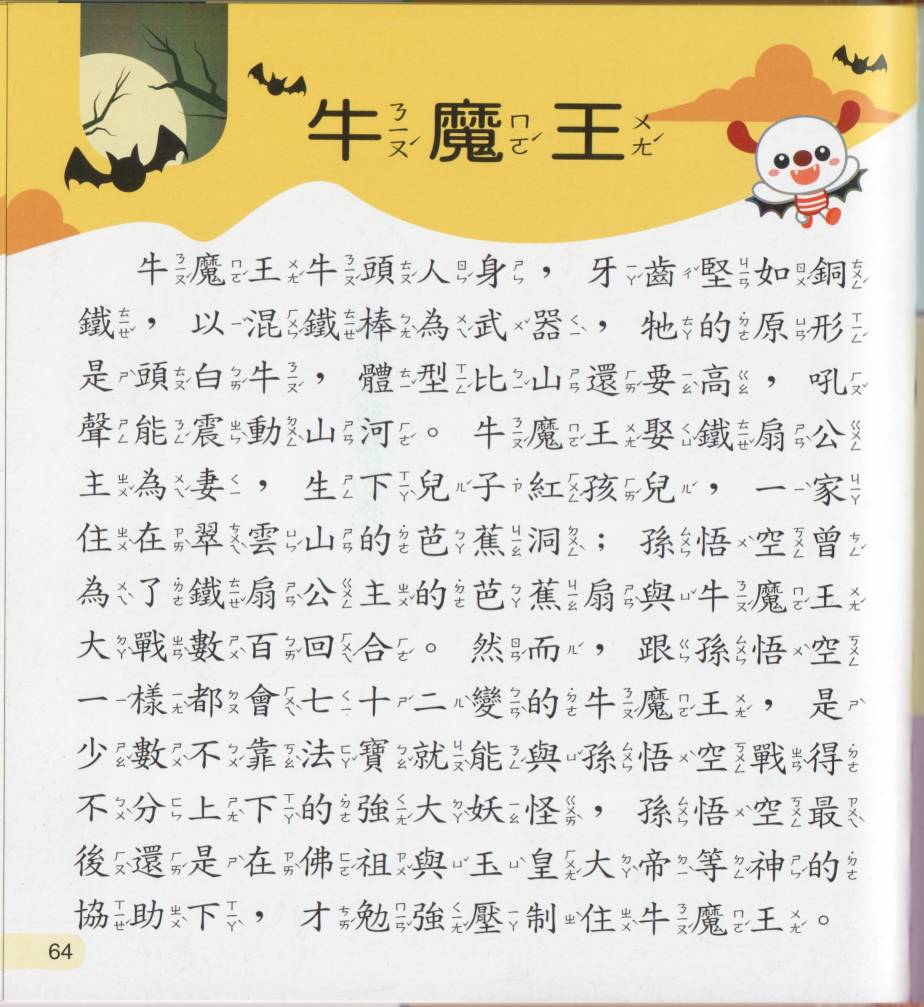 牛魔王

牛魔王牛頭人身，牙齒堅如銅鐵，以混鐵棒為武器，牠的原形是頭白牛，體型比山還要高，吼聲能震動山河。牛魔王娶鐵扇公主為妻，生下兒子紅孩兒，一家住在翠雲山的芭蕉洞；孫悟空曾為了鐵扇公主的芭蕉扇與牛魔王大戰數百回合。然而，跟孫悟空一樣都會七十二變的牛魔王，是少數不靠法寶就能與孫悟空戰得不分上下的強大妖怪，孫悟空最後還是在佛祖與玉皇大帝等神的協助下，才勉強壓制住牛魔王。

64